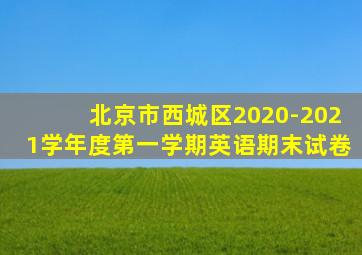 北京市西城区2020-2021学年度第一学期英语期末试卷